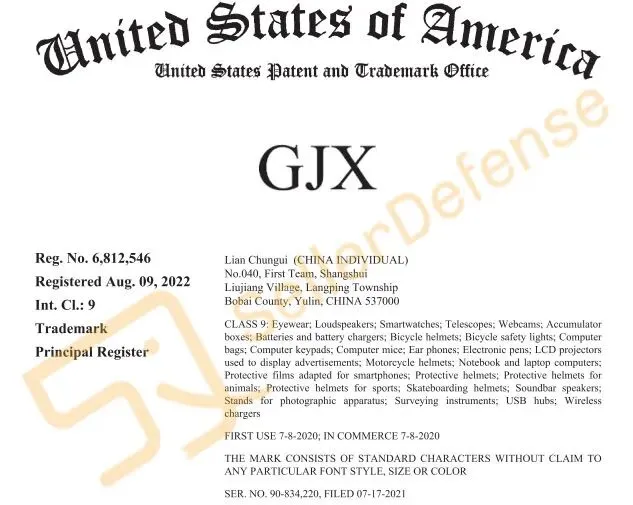 United States of America
United States Patent and Trademark Office

GJX

Reg. No. 6,812,546
Registered Aug. 09, 2022
Int. Cl.: 9
Trademark
Principal Register

Lian Chungui (CHINA INDIVIDUAL)
No.040, First Team, Shangshui
Liujiang Village, Langping Township
Bobai County, Yulin, CHINA 537000

CLASS 9: Eyewear; Loudspeakers; Smartwatches; Telescopes; Webcams; Accumulator boxes; Batteries and battery chargers; Bicycle helmets; Bicycle safety lights; Computer bags; Computer keypads; Computer mice; Ear phones; Electronic pens; LCD projectors used to display advertisements; Motorcycle helmets; Notebook and laptop computers; Protective films adapted for smartphones; Protective helmets; Protective helmets for animals; Protective helmets for sports; Skateboarding helmets; Soundbar speakers; Stands for photographic apparatus; Surveying instruments; USB hubs; Wireless chargers

FIRST USE 7-8-2020; IN COMMERCE 7-8-2020

THE MARK CONSISTS OF STANDARD CHARACTERS WITHOUT CLAIM TO ANY PARTICULAR FONT STYLE, SIZE OR COLOR

SER. NO. 90-834,220, FILED 07-17-2021

SellerDefense